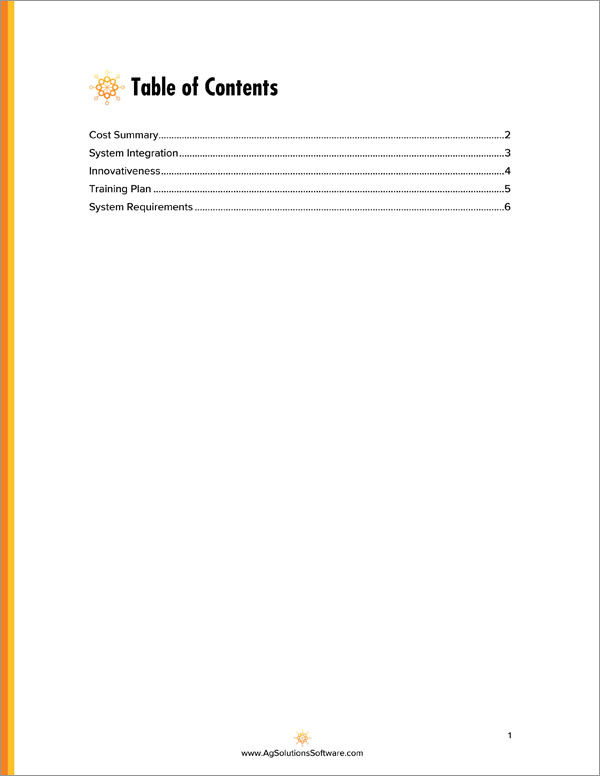 Table of Contents

Cost Summary 2
System Integration 3
Innovativeness 4
Training Plan 5
System Requirements 6

1

www.AgSolutionsSoftware.com